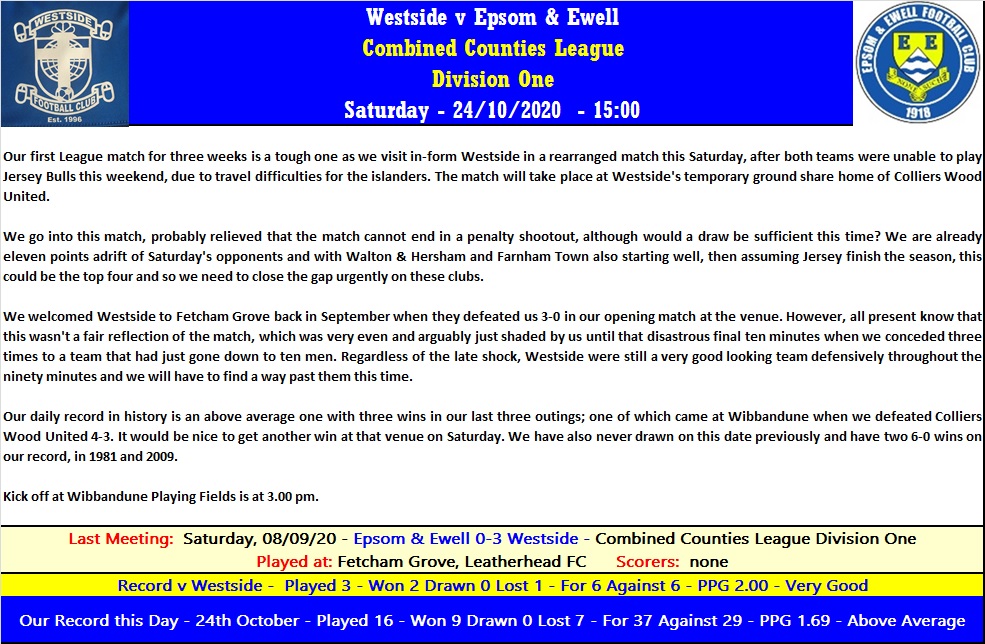 WESTSIDE
FOOTBALL CLUB
Est. 1996

Westside v Epsom & Ewell
Combined Counties League
Division One
Saturday - 24/10/2020 - 15:00

EPSOM & EWELL FOOTBALL CLUB
E E
1918

Our first League match for three weeks is a tough one as we visit in-form Westside in a rearranged match this Saturday, after both teams were unable to play Jersey Bulls this weekend, due to travel difficulties for the islanders. The match will take place at Westside's temporary ground share home of Colliers Wood United.

We go into this match, probably relieved that the match cannot end in a penalty shootout, although would a draw be sufficient this time? We are already eleven points adrift of Saturday's opponents and with Walton & Hersham and Farnham Town also starting well, then assuming Jersey finish the season, this could be the top four and so we need to close the gap urgently on these clubs.

We welcomed Westside to Fetcham Grove back in September when they defeated us 3-0 in our opening match at the venue. However, all present know that this wasn't a fair reflection of the match, which was very even and arguably just shaded by us until that disastrous final ten minutes when we conceded three times to a team that had just gone down to ten men. Regardless of the late shock, Westside were still a very good looking team defensively throughout the ninety minutes and we will have to find a way past them this time.

Our daily record in history is an above average one with three wins in our last three outings; one of which came at Wibbandune when we defeated Colliers Wood United 4-3. It would be nice to get another win at that venue on Saturday. We have also never drawn on this date previously and have two 6-0 wins on our record, in 1981 and 2009.

Kick off at Wibbandune Playing Fields is at 3.00 pm.

Last Meeting: Saturday, 08/09/20 - Epsom & Ewell 0-3 Westside - Combined Counties League Division One
Played at: Fetcham Grove, Leatherhead FC Scorers: none

Record v Westside - Played 3 - Won 2 Drawn 0 Lost 1 - For 6 Against 6 - PPG 2.00 - Very Good

Our Record this Day - 24th October - Played 16 - Won 9 Drawn 0 Lost 7 - For 37 Against 29 - PPG 1.69 - Above Average